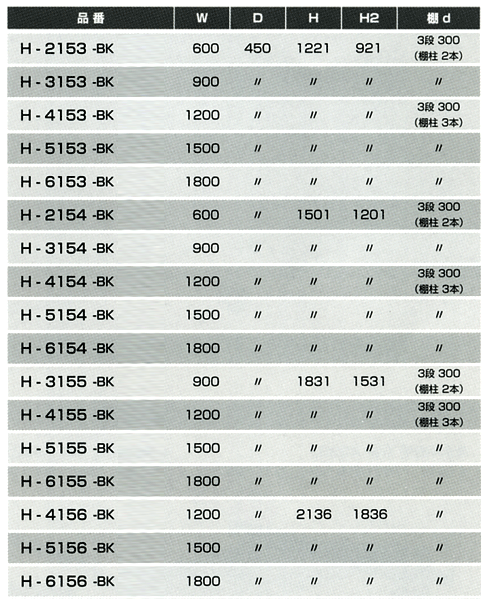 | 品番 | W | D | H | H2 | 棚 d |
|---|---|---|---|---|---|
| H - 2153 -BK | 600 | 450 | 1221 | 921 | 3段 300 (棚柱 2本) |
| H - 3153 -BK | 900 | 〃 | 〃 | 〃 | 〃 |
| H - 4153 -BK | 1200 | 〃 | 〃 | 〃 | 3段 300 (棚柱 3本) |
| H - 5153 -BK | 1500 | 〃 | 〃 | 〃 | 〃 |
| H - 6153 -BK | 1800 | 〃 | 〃 | 〃 | 〃 |
| H - 2154 -BK | 600 | 〃 | 1501 | 1201 | 3段 300 (棚柱 2本) |
| H - 3154 -BK | 900 | 〃 | 〃 | 〃 | 〃 |
| H - 4154 -BK | 1200 | 〃 | 〃 | 〃 | 3段 300 (棚柱 3本) |
| H - 5154 -BK | 1500 | 〃 | 〃 | 〃 | 〃 |
| H - 6154 -BK | 1800 | 〃 | 〃 | 〃 | 〃 |
| H - 3155 -BK | 900 | 〃 | 1831 | 1531 | 3段 300 (棚柱 2本) |
| H - 4155 -BK | 1200 | 〃 | 〃 | 〃 | 3段 300 (棚柱 3本) |
| H - 5155 -BK | 1500 | 〃 | 〃 | 〃 | 〃 |
| H - 6155 -BK | 1800 | 〃 | 〃 | 〃 | 〃 |
| H - 4156 -BK | 1200 | 〃 | 2136 | 1836 | 〃 |
| H - 5156 -BK | 1500 | 〃 | 〃 | 〃 | 〃 |
| H - 6156 -BK | 1800 | 〃 | 〃 | 〃 | 〃 |